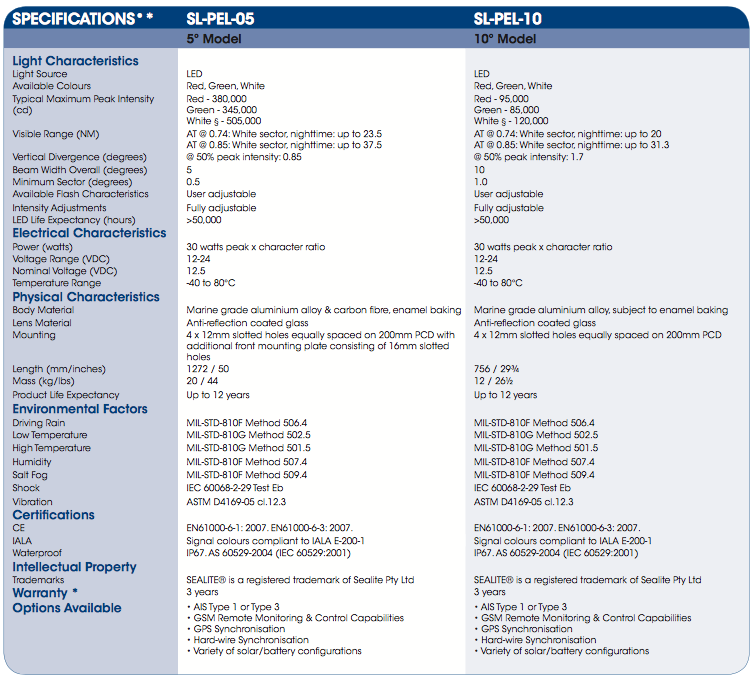 | SPECIFICATIONS* * | SL-PEL-05 | SL-PEL-10 |
|---|---|---|
| | 5° Model | 10° Model |
| **Light Characteristics** | | |
| Light Source | LED | LED |
| Available Colours | Red, Green, White | Red, Green, White |
| Typical Maximum Peak Intensity (cd) | Red - 380,000 Green - 345,000 White § - 505,000 | Red - 95,000 Green - 85,000 White § - 120,000 |
| Visible Range (NM) | AT @ 0.74: White sector, nighttime: up to 23.5 AT @ 0.85: White sector, nighttime: up to 37.5 | AT @ 0.74: White sector, nighttime: up to 20 AT @ 0.85: White sector, nighttime: up to 31.3 |
| Vertical Divergence (degrees) | @ 50% peak intensity: 0.85 | @ 50% peak intensity: 1.7 |
| Beam Width Overall (degrees) | 5 | 10 |
| Minimum Sector (degrees) | 0.5 | 1.0 |
| Available Flash Characteristics | User adjustable | User adjustable |
| Intensity Adjustments | Fully adjustable | Fully adjustable |
| LED Life Expectancy (hours) | >50,000 | >50,000 |
| **Electrical Characteristics** | | |
| Power (watts) | 30 watts peak x character ratio | 30 watts peak x character ratio |
| Voltage Range (VDC) | 12-24 | 12-24 |
| Nominal Voltage (VDC) | 12.5 | 12.5 |
| Temperature Range | -40 to 80°C | -40 to 80°C |
| **Physical Characteristics** | | |
| Body Material | Marine grade aluminium alloy & carbon fibre, enamel baking | Marine grade aluminium alloy, subject to enamel baking |
| Lens Material | Anti-reflection coated glass | Anti-reflection coated glass |
| Mounting | 4 x 12mm slotted holes equally spaced on 200mm PCD with additional front mounting plate consisting of 16mm slotted holes | 4 x 12mm slotted holes equally spaced on 200mm PCD |
| Length (mm/inches) | 1272 / 50 | 756 / 29¾ |
| Mass (kg/lbs) | 20 / 44 | 12 / 26½ |
| Product Life Expectancy | Up to 12 years | Up to 12 years |
| **Environmental Factors** | | |
| Driving Rain | MIL-STD-810F Method 506.4 | MIL-STD-810F Method 506.4 |
| Low Temperature | MIL-STD-810G Method 502.5 | MIL-STD-810G Method 502.5 |
| High Temperature | MIL-STD-810G Method 501.5 | MIL-STD-810G Method 501.5 |
| Humidity | MIL-STD-810F Method 507.4 | MIL-STD-810F Method 507.4 |
| Salt Fog | MIL-STD-810F Method 509.4 | MIL-STD-810F Method 509.4 |
| Shock | IEC 60068-2-29 Test Eb | IEC 60068-2-29 Test Eb |
| Vibration | ASTM D4169-05 cl.12.3 | ASTM D4169-05 cl.12.3 |
| **Certifications** | | |
| CE | EN61000-6-1: 2007. EN61000-6-3: 2007. | EN61000-6-1: 2007. EN61000-6-3: 2007. |
| IALA | Signal colours compliant to IALA E-200-1 | Signal colours compliant to IALA E-200-1 |
| Waterproof | IP67. AS 60529-2004 (IEC 60529:2001) | IP67. AS 60529-2004 (IEC 60529:2001) |
| **Intellectual Property** | | |
| Trademarks | SEALITE® is a registered trademark of Sealite Pty Ltd | SEALITE® is a registered trademark of Sealite Pty Ltd |
| **Warranty *** | 3 years | 3 years |
| **Options Available** | • AIS Type 1 or Type 3 • GSM Remote Monitoring & Control Capabilities • GPS Synchronisation • Hard-wire Synchronisation • Variety of solar/battery configurations | • AIS Type 1 or Type 3 • GSM Remote Monitoring & Control Capabilities • GPS Synchronisation • Hard-wire Synchronisation • Variety of solar/battery configurations |